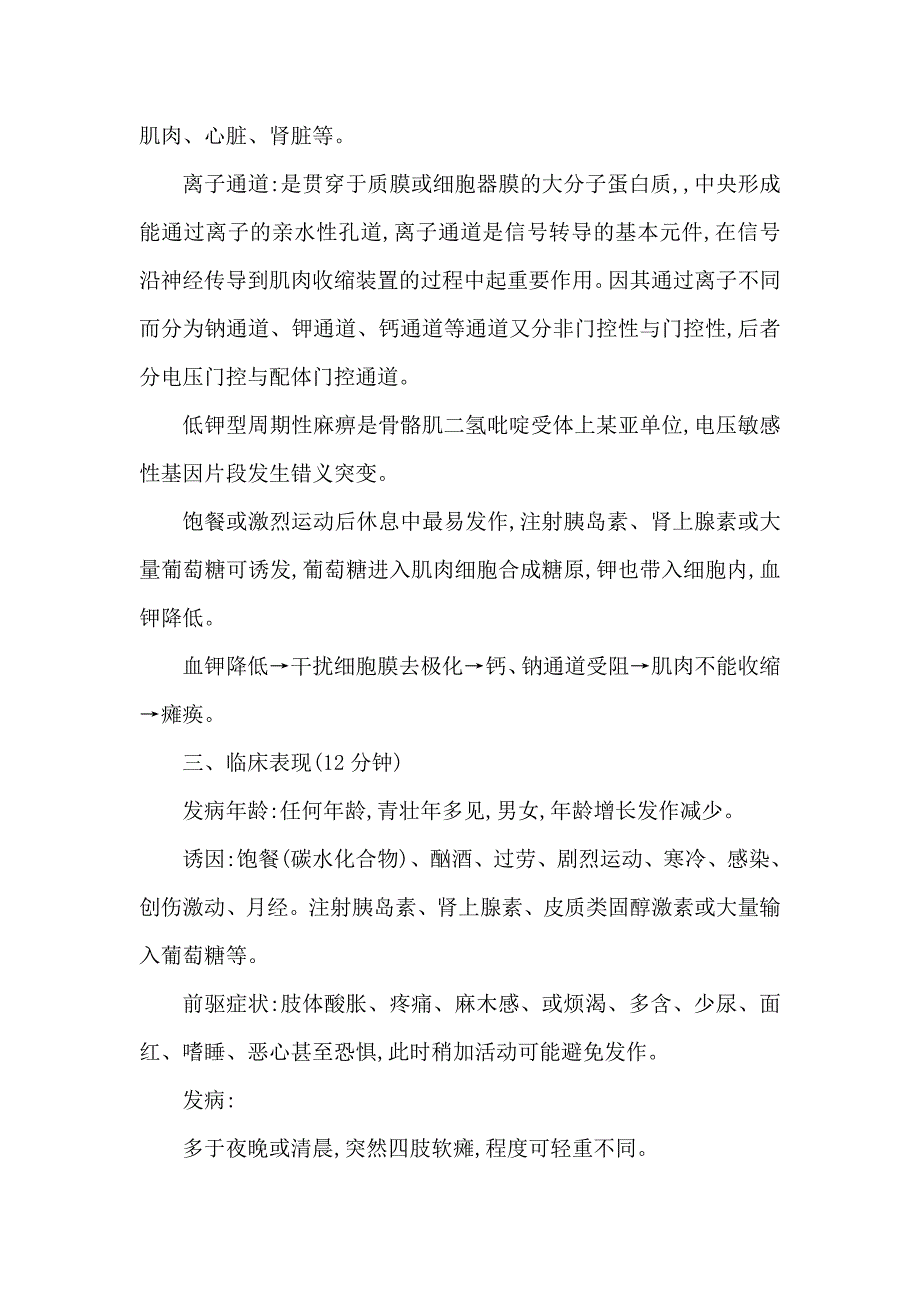 肌肉、心脏、肾脏等。

离子通道:是贯穿于质膜或细胞器膜的大分子蛋白质,,中央形成能通过离子的亲水性孔道,离子通道是信号转导的基本元件,在信号沿神经传导到肌肉收缩装置的过程中起重要作用。因其通过离子不同而分为钠通道、钾通道、钙通道等通道又分非门控性与门控性,后者分电压门控与配体门控通道。

低钾型周期性麻痹是骨骼肌二氢吡啶受体上某亚单位,电压敏感性基因片段发生错义突变。

饱餐或激烈运动后休息中最易发作,注射胰岛素、肾上腺素或大量葡萄糖可诱发,葡萄糖进入肌肉细胞合成糖原,钾也带入细胞内,血钾降低。

血钾降低→干扰细胞膜去极化→钙、钠通道受阻→肌肉不能收缩→瘫痪。

三、临床表现(12 分钟)

发病年龄:任何年龄,青壮年多见,男女,年龄增长发作减少。

诱因:饱餐(碳水化合物)、酗酒、过劳、剧烈运动、寒冷、感染、创伤激动、月经。注射胰岛素、肾上腺素、皮质类固醇激素或大量输入葡萄糖等。

前驱症状:肢体酸胀、疼痛、麻木感、或烦渴、多含、少尿、面红、嗜睡、恶心甚至恐惧,此时稍加活动可能避免发作。

发病:

多于夜晚或清晨,突然四肢软瘫,程度可轻重不同。